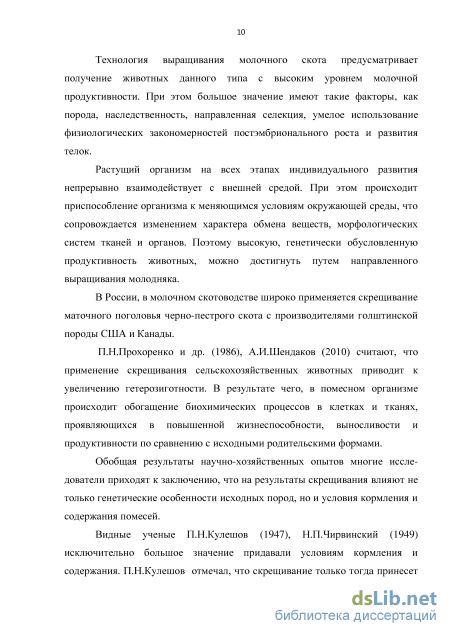 10

Технология выращивания молочного скота предусматривает получение животных данного типа с высоким уровнем молочной продуктивности. При этом большое значение имеют такие факторы, как порода, наследственность, направленная селекция, умелое использование физиологических закономерностей постэмбрионального роста и развития телок.

Растущий организм на всех этапах индивидуального развития непрерывно взаимодействует с внешней средой. При этом происходит приспособление организма к меняющимся условиям окружающей среды, что сопровождается изменением характера обмена веществ, морфологических систем тканей и органов. Поэтому высокую, генетически обусловленную продуктивность животных, можно достигнуть путем направленного выращивания молодняка.

В России, в молочном скотоводстве широко применяется скрещивание маточного поголовья черно-пестрого скота с производителями голштинской породы США и Канады.

П.Н.Прохоренко и др. (1986), А.И.Шендаков (2010) считают, что применение скрещивания сельскохозяйственных животных приводит к увеличению гетерозиготности. В результате чего, в помесном организме происходит обогащение биохимических процессов в клетках и тканях, проявляющихся в повышенной жизнеспособности, выносливости и продуктивности по сравнению с исходными родительскими формами.

Обобщая результаты научно-хозяйственных опытов многие исследователи приходят к заключению, что на результаты скрещивания влияют не только генетические особенности исходных пород, но и условия кормления и содержания помесей.

Видные ученые П.Н.Кулешов (1947), Н.П.Чирвинский (1949) исключительно большое значение придавали условиям кормления и содержания. П.Н.Кулешов отмечал, что скрещивание только тогда принесет

dsLib.net
библиотека диссертаций